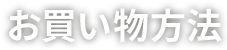 お買い物方法